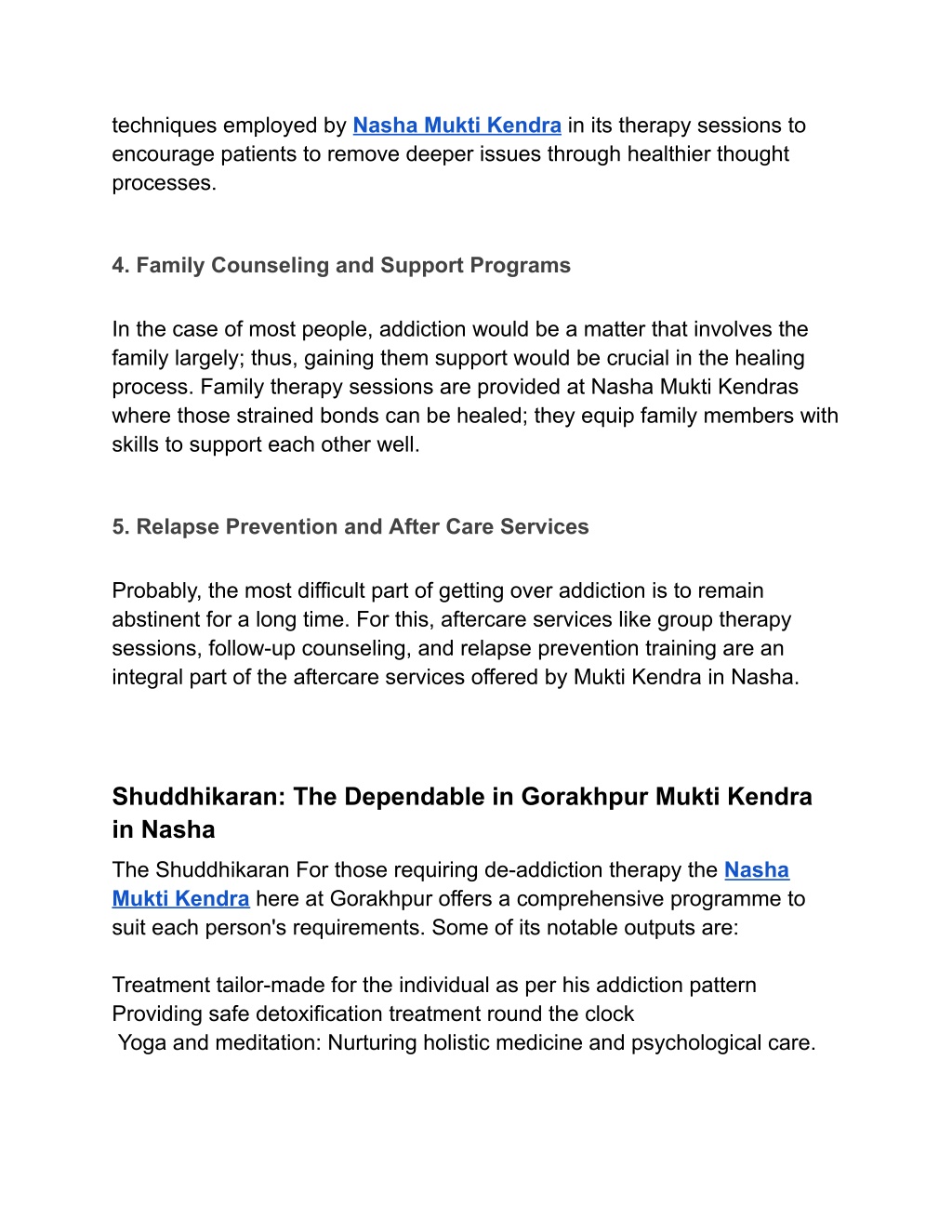 techniques employed by Nasha Mukti Kendra in its therapy sessions to encourage patients to remove deeper issues through healthier thought processes.

4. Family Counseling and Support Programs

In the case of most people, addiction would be a matter that involves the family largely; thus, gaining them support would be crucial in the healing process. Family therapy sessions are provided at Nasha Mukti Kendras where those strained bonds can be healed; they equip family members with skills to support each other well.

5. Relapse Prevention and After Care Services

Probably, the most difficult part of getting over addiction is to remain abstinent for a long time. For this, aftercare services like group therapy sessions, follow-up counseling, and relapse prevention training are an integral part of the aftercare services offered by Mukti Kendra in Nasha.

Shuddhikaran: The Dependable in Gorakhpur Mukti Kendra in Nasha

The Shuddhikaran For those requiring de-addiction therapy the Nasha Mukti Kendra here at Gorakhpur offers a comprehensive programme to suit each person's requirements. Some of its notable outputs are:

Treatment tailor-made for the individual as per his addiction pattern
Providing safe detoxification treatment round the clock
Yoga and meditation: Nurturing holistic medicine and psychological care.